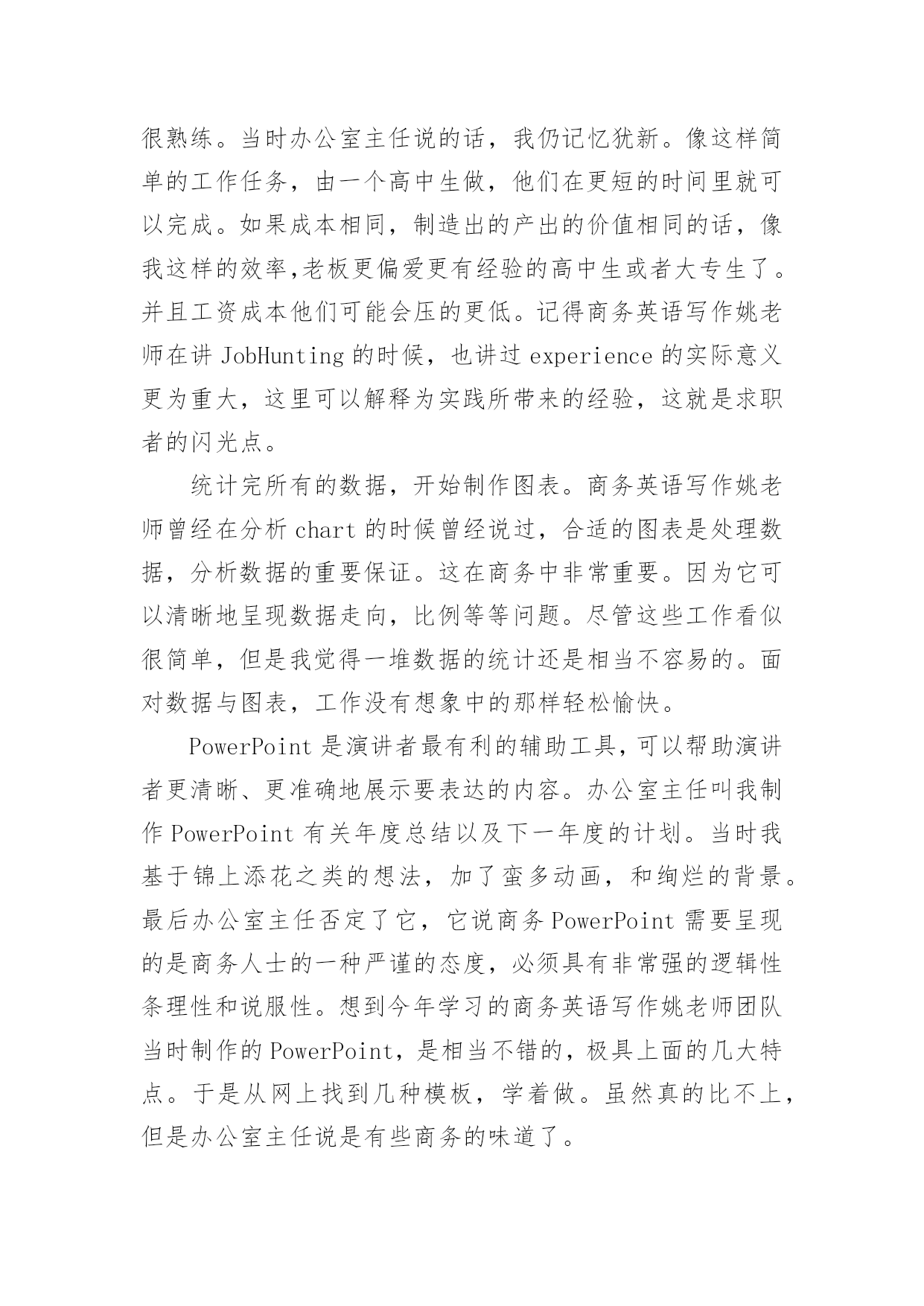 很熟练。当时办公室主任说的话，我仍记忆犹新。像这样简单的工作任务，由一个高中生做，他们在更短的时间里就可以完成。如果成本相同，制造出的产出的价值相同的话，像我这样的效率,老板更偏爱更有经验的高中生或者大专生了。并且工资成本他们可能会压的更低。记得商务英语写作姚老师在讲 JobHunting 的时候，也讲过 experience 的实际意义更为重大，这里可以解释为实践所带来的经验，这就是求职者的闪光点。

统计完所有的数据，开始制作图表。商务英语写作姚老师曾经在分析 chart 的时候曾经说过，合适的图表是处理数据，分析数据的重要保证。这在商务中非常重要。因为它可以清晰地呈现数据走向，比例等等问题。尽管这些工作看似很简单，但是我觉得一堆数据的统计还是相当不容易的。面对数据与图表，工作没有想象中的那样轻松愉快。

PowerPoint 是演讲者最有利的辅助工具，可以帮助演讲者更清晰、更准确地展示要表达的内容。办公室主任叫我制作 PowerPoint 有关年度总结以及下一年度的计划。当时我基于锦上添花之类的想法，加了蛮多动画，和绚烂的背景。最后办公室主任否定了它，它说商务 PowerPoint 需要呈现的是商务人士的一种严谨的态度，必须具有非常强的逻辑性条理性和说服性。想到今年学习的商务英语写作姚老师团队当时制作的 PowerPoint，是相当不错的，极具上面的几大特点。于是从网上找到几种模板，学着做。虽然真的比不上，但是办公室主任说是有些商务的味道了。